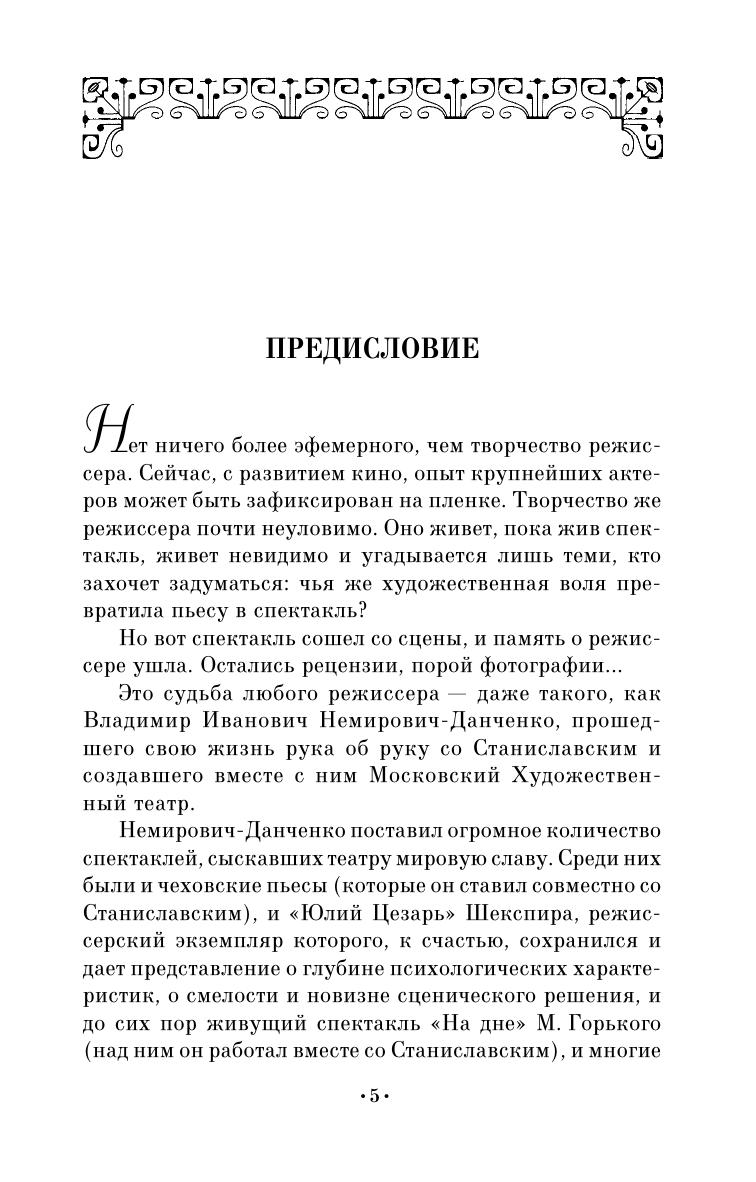 ПРЕДИСЛОВИЕ

Нет ничего более эфемерного, чем творчество режиссера. Сейчас, с развитием кино, опыт крупнейших актеров может быть зафиксирован на пленке. Творчество же режиссера почти неуловимо. Оно живет, пока жив спектакль, живет невидимо и угадывается лишь теми, кто захочет задуматься: чья же художественная воля превратила пьесу в спектакль?

Но вот спектакль сошел со сцены, и память о режиссере ушла. Остались рецензии, порой фотографии...

Это судьба любого режиссера — даже такого, как Владимир Иванович Немирович-Данченко, прошедшего свою жизнь рука об руку со Станиславским и создавшего вместе с ним Московский Художественный театр.

Немирович-Данченко поставил огромное количество спектаклей, сыскавших театру мировую славу. Среди них были и чеховские пьесы (которые он ставил совместно со Станиславским), и «Юлий Цезарь» Шекспира, режиссерский экземпляр которого, к счастью, сохранился и дает представление о глубине психологических характеристик, о смелости и новизне сценического решения, и до сих пор живущий спектакль «На дне» М. Горького (над ним он работал вместе со Станиславским), и многие

·5·